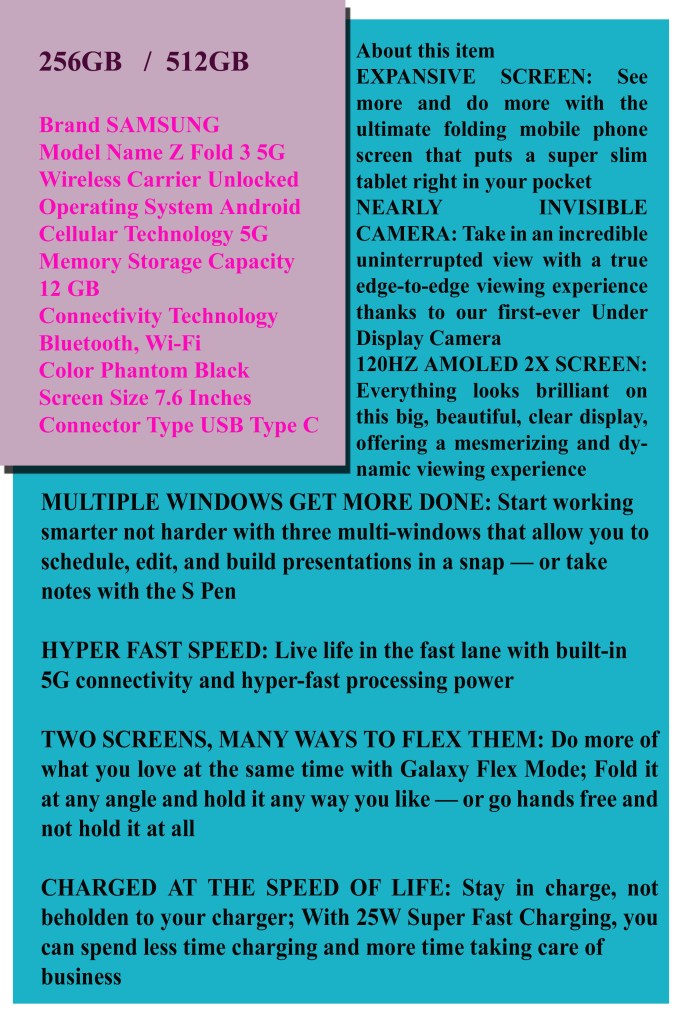 256GB / 512GB

Brand SAMSUNG
Model Name Z Fold 3 5G
Wireless Carrier Unlocked
Operating System Android
Cellular Technology 5G
Memory Storage Capacity 12 GB
Connectivity Technology Bluetooth, Wi-Fi
Color Phantom Black
Screen Size 7.6 Inches
Connector Type USB Type C

About this item
EXPANSIVE SCREEN: See more and do more with the ultimate folding mobile phone screen that puts a super slim tablet right in your pocket
NEARLY INVISIBLE CAMERA: Take in an incredible uninterrupted view with a true edge-to-edge viewing experience thanks to our first-ever Under Display Camera
120HZ AMOLED 2X SCREEN: Everything looks brilliant on this big, beautiful, clear display, offering a mesmerizing and dynamic viewing experience
MULTIPLE WINDOWS GET MORE DONE: Start working smarter not harder with three multi-windows that allow you to schedule, edit, and build presentations in a snap — or take notes with the S Pen

HYPER FAST SPEED: Live life in the fast lane with built-in 5G connectivity and hyper-fast processing power

TWO SCREENS, MANY WAYS TO FLEX THEM: Do more of what you love at the same time with Galaxy Flex Mode; Fold it at any angle and hold it any way you like — or go hands free and not hold it at all

CHARGED AT THE SPEED OF LIFE: Stay in charge, not beholden to your charger; With 25W Super Fast Charging, you can spend less time charging and more time taking care of business